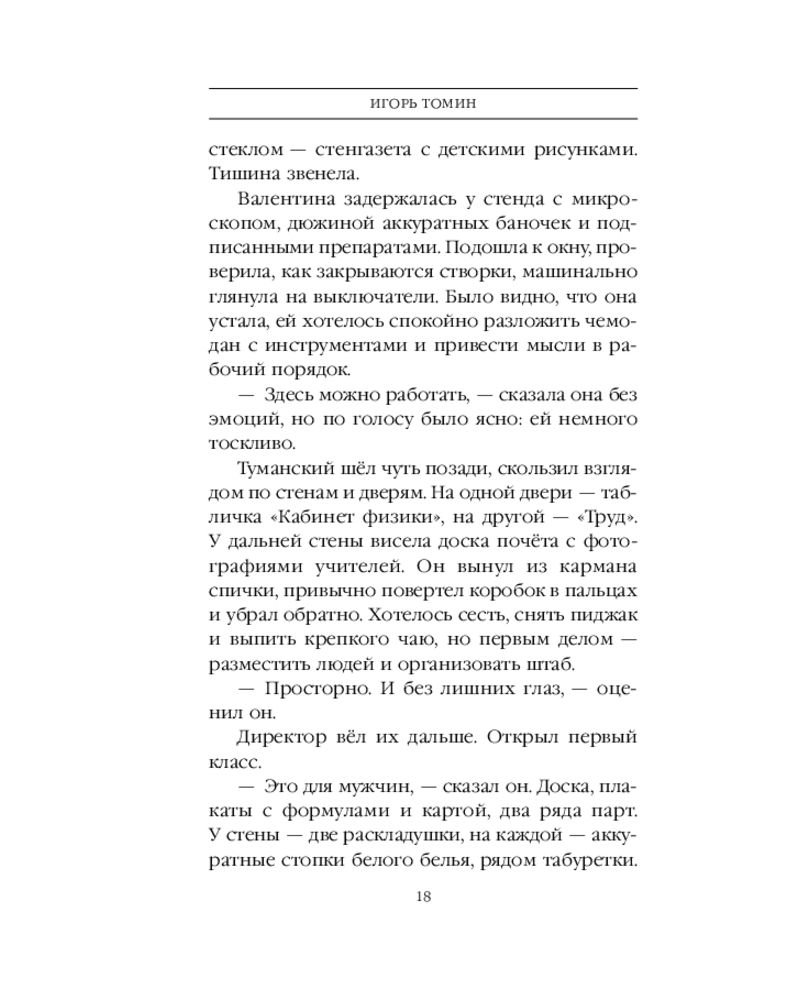 ИГОРЬ ТОМИН

стеклом — стенгазета с детскими рисунками. Тишина звенела.

Валентина задержалась у стенда с микроскопом, дюжиной аккуратных баночек и подписанными препаратами. Подошла к окну, проверила, как закрываются створки, машинально глянула на выключатели. Было видно, что она устала, ей хотелось спокойно разложить чемодан с инструментами и привести мысли в рабочий порядок.

— Здесь можно работать, — сказала она без эмоций, но по голосу было ясно: ей немного тоскливо.

Туманский шёл чуть позади, скользил взглядом по стенам и дверям. На одной двери — табличка «Кабинет физики», на другой — «Труд». У дальней стены висела доска почёта с фотографиями учителей. Он вынул из кармана спички, привычно повертел коробок в пальцах и убрал обратно. Хотелось сесть, снять пиджак и выпить крепкого чаю, но первым делом — разместить людей и организовать штаб.

— Просторно. И без лишних глаз, — оценил он.

Директор вёл их дальше. Открыл первый класс.

— Это для мужчин, — сказал он. Доска, плакаты с формулами и картой, два ряда парт. У стены — две раскладушки, на каждой — аккуратные стопки белого белья, рядом табуретки.

18